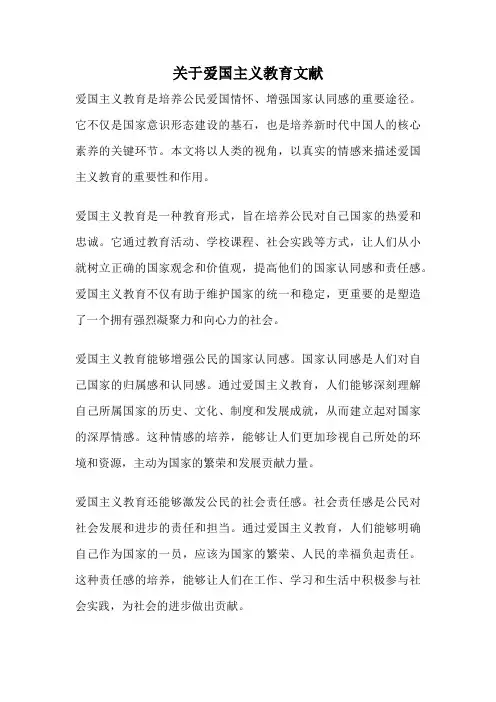 关于爱国主义教育文献

爱国主义教育是培养公民爱国情怀、增强国家认同感的重要途径。它不仅是国家意识形态建设的基石，也是培养新时代中国人的核心素养的关键环节。本文将以人类的视角，以真实的情感来描述爱国主义教育的重要性和作用。

爱国主义教育是一种教育形式，旨在培养公民对自己国家的热爱和忠诚。它通过教育活动、学校课程、社会实践等方式，让人们从小就树立正确的国家观念和价值观，提高他们的国家认同感和责任感。爱国主义教育不仅有助于维护国家的统一和稳定，更重要的是塑造了一个拥有强烈凝聚力和向心力的社会。

爱国主义教育能够增强公民的国家认同感。国家认同感是人们对自己国家的归属感和认同感。通过爱国主义教育，人们能够深刻理解自己所属国家的历史、文化、制度和发展成就，从而建立起对国家的深厚情感。这种情感的培养，能够让人们更加珍视自己所处的环境和资源，主动为国家的繁荣和发展贡献力量。

爱国主义教育还能够激发公民的社会责任感。社会责任感是公民对社会发展和进步的责任和担当。通过爱国主义教育，人们能够明确自己作为国家的一员，应该为国家的繁荣、人民的幸福负起责任。这种责任感的培养，能够让人们在工作、学习和生活中积极参与社会实践，为社会的进步做出贡献。